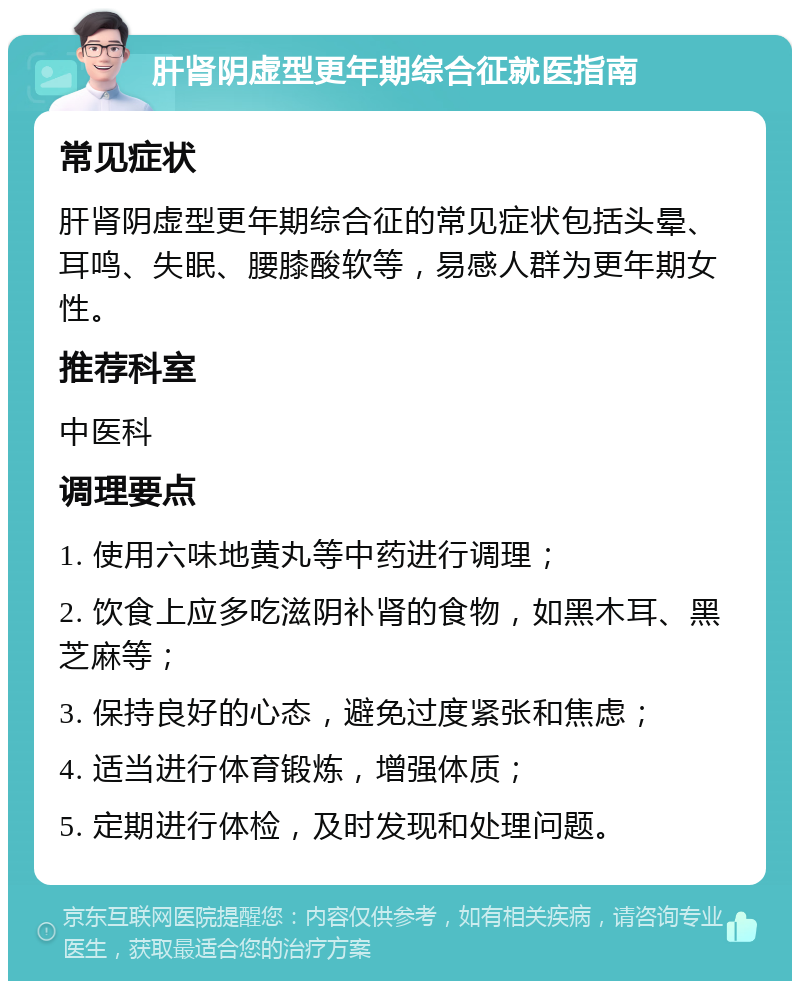 肝肾阴虚型更年期综合征就医指南

常见症状

肝肾阴虚型更年期综合征的常见症状包括头晕、耳鸣、失眠、腰膝酸软等，易感人群为更年期女性。

推荐科室

中医科

调理要点

1. 使用六味地黄丸等中药进行调理；

2. 饮食上应多吃滋阴补肾的食物，如黑木耳、黑芝麻等；

3. 保持良好的心态，避免过度紧张和焦虑；

4. 适当进行体育锻炼，增强体质；

5. 定期进行体检，及时发现和处理问题。

京东互联网医院提醒您：内容仅供参考，如有相关疾病，请咨询专业医生，获取最适合您的治疗方案